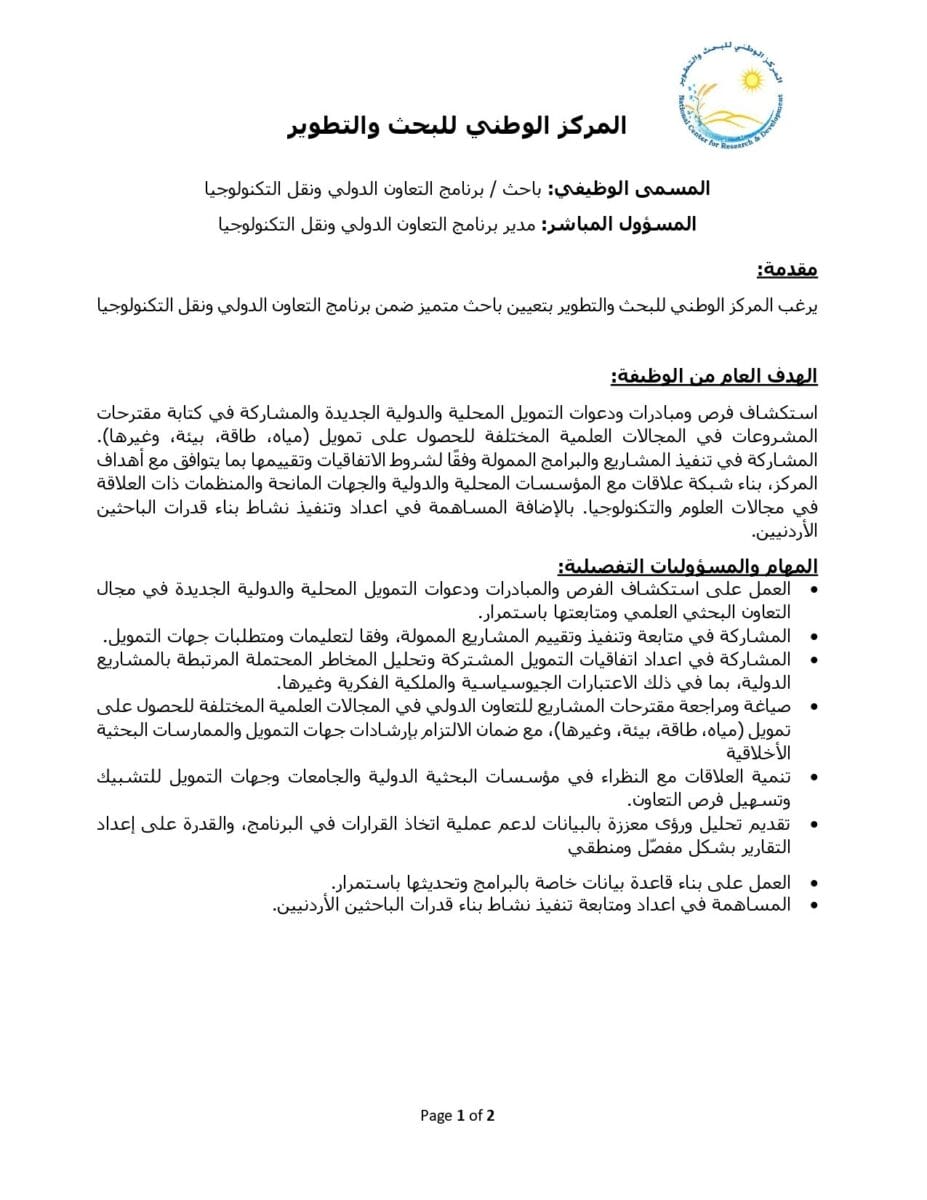 المركز الوطني للبحث والتطوير
National Center for Research & Development

المركز الوطني للبحث والتطوير

المسمى الوظيفي: باحث / برنامج التعاون الدولي ونقل التكنولوجيا

المسؤول المباشر: مدير برنامج التعاون الدولي ونقل التكنولوجيا

مقدمة:

يرغب المركز الوطني للبحث والتطوير بتعيين باحث متميز ضمن برنامج التعاون الدولي ونقل التكنولوجيا

الهدف العام من الوظيفة:

استكشاف فرص ومبادرات ودعوات التمويل المحلية والدولية الجديدة والمشاركة في كتابة مقترحات المشروعات في المجالات العلمية المختلفة للحصول على تمويل (مياه، طاقة، بيئة، وغيرها). المشاركة في تنفيذ المشاريع والبرامج الممولة وفقًا لشروط الاتفاقيات وتقييمها بما يتوافق مع أهداف المركز، بناء شبكة علاقات مع المؤسسات المحلية والدولية والجهات المانحة والمنظمات ذات العلاقة في مجالات العلوم والتكنولوجيا. بالإضافة المساهمة في اعداد وتنفيذ نشاط بناء قدرات الباحثين الأردنيين.

المهام والمسؤوليات التفصيلية:

• العمل على استكشاف الفرص والمبادرات ودعوات التمويل المحلية والدولية الجديدة في مجال التعاون البحثي العلمي ومتابعتها باستمرار.
• المشاركة في متابعة وتنفيذ وتقييم المشاريع الممولة، وفقا لتعليمات ومتطلبات جهات التمويل.
• المشاركة في اعداد اتفاقيات التمويل المشتركة وتحليل المخاطر المحتملة المرتبطة بالمشاريع الدولية، بما في ذلك الاعتبارات الجيوسياسية والملكية الفكرية وغيرها.
• صياغة ومراجعة مقترحات المشاريع للتعاون الدولي في المجالات العلمية المختلفة للحصول على تمويل (مياه، طاقة، بيئة، وغيرها)، مع ضمان الالتزام بإرشادات جهات التمويل والممارسات البحثية الأخلاقية
• تنمية العلاقات مع النظراء في مؤسسات البحثية الدولية والجامعات وجهات التمويل للتشبيك وتسهيل فرص التعاون.
• تقديم تحليل ورؤى معززة بالبيانات لدعم عملية اتخاذ القرارات في البرنامج، والقدرة على إعداد التقارير بشكل مفصّل ومنطقي

• العمل على بناء قاعدة بيانات خاصة بالبرامج وتحديثها باستمرار.
• المساهمة في اعداد ومتابعة تنفيذ نشاط بناء قدرات الباحثين الأردنيين.

Page 1 of 2